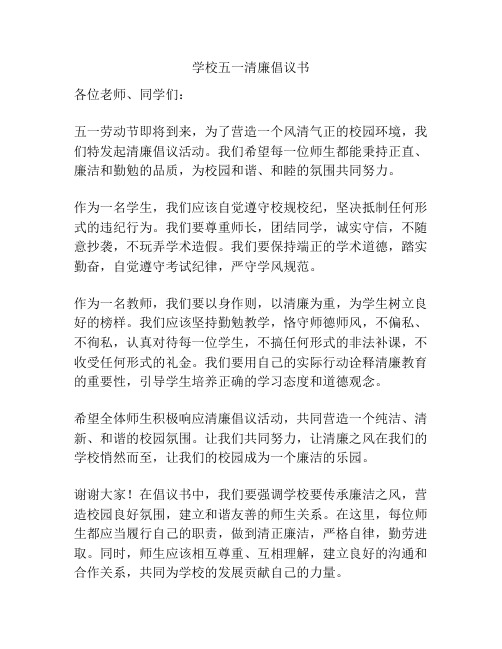 学校五一清廉倡议书

各位老师、同学们：

五一劳动节即将到来，为了营造一个风清气正的校园环境，我们特发起清廉倡议活动。我们希望每一位师生都能秉持正直、廉洁和勤勉的品质，为校园和谐、和睦的氛围共同努力。

作为一名学生，我们应该自觉遵守校规校纪，坚决抵制任何形式的违纪行为。我们要尊重师长，团结同学，诚实守信，不随意抄袭，不玩弄学术造假。我们要保持端正的学术道德，踏实勤奋，自觉遵守考试纪律，严守学风规范。

作为一名教师，我们要以身作则，以清廉为重，为学生树立良好的榜样。我们应该坚持勤勉教学，恪守师德师风，不偏私、不徇私，认真对待每一位学生，不搞任何形式的非法补课，不收受任何形式的礼金。我们要用自己的实际行动诠释清廉教育的重要性，引导学生培养正确的学习态度和道德观念。

希望全体师生积极响应清廉倡议活动，共同营造一个纯洁、清新、和谐的校园氛围。让我们共同努力，让清廉之风在我们的学校悄然而至，让我们的校园成为一个廉洁的乐园。

谢谢大家！在倡议书中，我们要强调学校要传承廉洁之风，营造校园良好氛围，建立和谐友善的师生关系。在这里，每位师生都应当履行自己的职责，做到清正廉洁，严格自律，勤劳进取。同时，师生应该相互尊重、互相理解，建立良好的沟通和合作关系，共同为学校的发展贡献自己的力量。